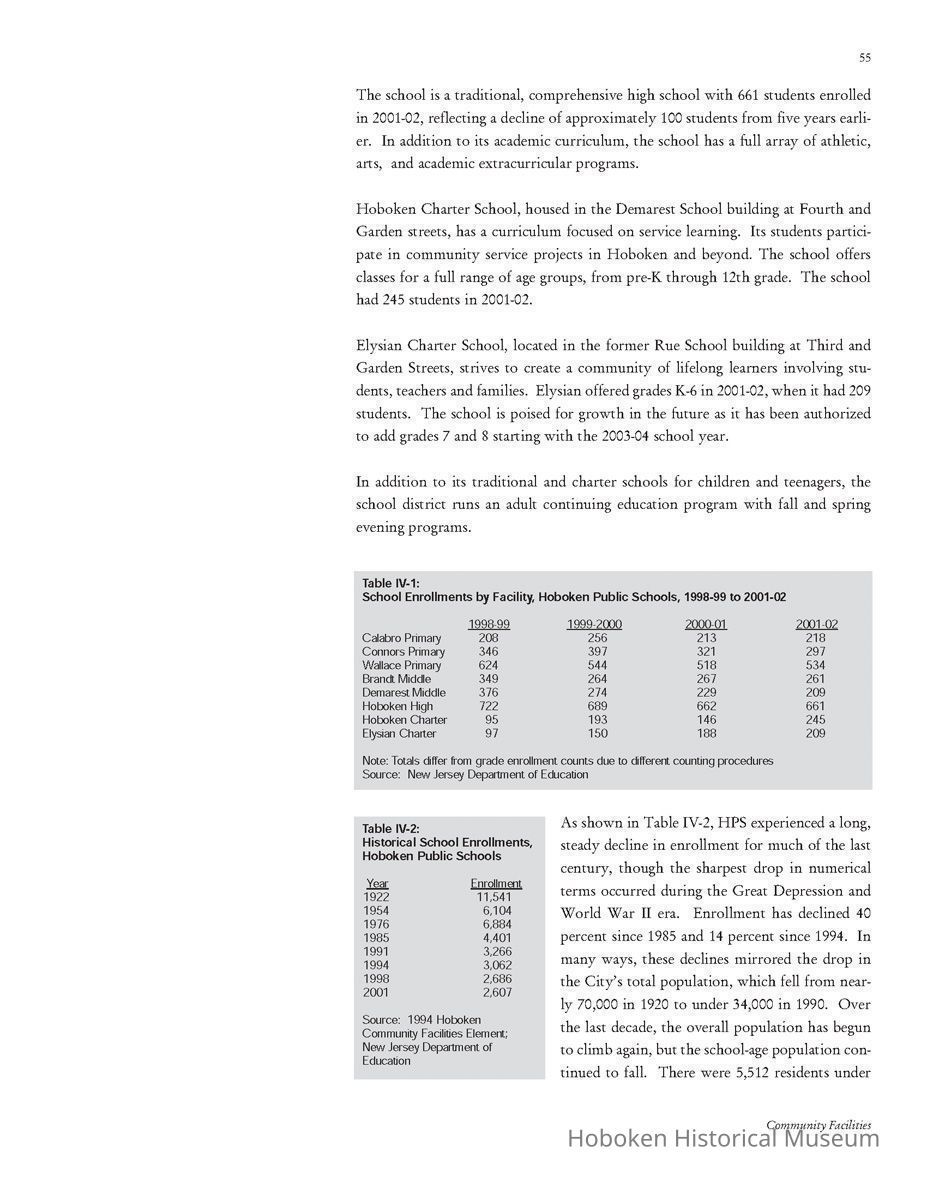 55

The school is a traditional, comprehensive high school with 661 students enrolled in 2001-02, reflecting a decline of approximately 100 students from five years earlier. In addition to its academic curriculum, the school has a full array of athletic, arts, and academic extracurricular programs.

Hoboken Charter School, housed in the Demarest School building at Fourth and Garden streets, has a curriculum focused on service learning. Its students participate in community service projects in Hoboken and beyond. The school offers classes for a full range of age groups, from pre-K through 12th grade. The school had 245 students in 2001-02.

Elysian Charter School, located in the former Rue School building at Third and Garden Streets, strives to create a community of lifelong learners involving students, teachers and families. Elysian offered grades K-6 in 2001-02, when it had 209 students. The school is poised for growth in the future as it has been authorized to add grades 7 and 8 starting with the 2003-04 school year.

In addition to its traditional and charter schools for children and teenagers, the school district runs an adult continuing education program with fall and spring evening programs.

Table IV-1:
School Enrollments by Facility, Hoboken Public Schools, 1998-99 to 2001-02

| | 1998-99 | 1999-2000 | 2000-01 | 2001-02 |
|---|---|---|---|---|
| Calabro Primary | 208 | 256 | 213 | 218 |
| Connors Primary | 346 | 397 | 321 | 297 |
| Wallace Primary | 624 | 544 | 518 | 534 |
| Brandt Middle | 349 | 264 | 267 | 261 |
| Demarest Middle | 376 | 274 | 229 | 209 |
| Hoboken High | 722 | 689 | 662 | 661 |
| Hoboken Charter | 95 | 193 | 146 | 245 |
| Elysian Charter | 97 | 150 | 188 | 209 |

Note: Totals differ from grade enrollment counts due to different counting procedures
Source: New Jersey Department of Education

Table IV-2:
Historical School Enrollments, Hoboken Public Schools

| Year | Enrollment |
|---|---|
| 1922 | 11,541 |
| 1954 | 6,104 |
| 1976 | 6,884 |
| 1985 | 4,401 |
| 1991 | 3,266 |
| 1994 | 3,062 |
| 1998 | 2,686 |
| 2001 | 2,607 |

Source: 1994 Hoboken Community Facilities Element; New Jersey Department of Education

As shown in Table IV-2, HPS experienced a long, steady decline in enrollment for much of the last century, though the sharpest drop in numerical terms occurred during the Great Depression and World War II era. Enrollment has declined 40 percent since 1985 and 14 percent since 1994. In many ways, these declines mirrored the drop in the City's total population, which fell from nearly 70,000 in 1920 to under 34,000 in 1990. Over the last decade, the overall population has begun to climb again, but the school-age population continued to fall. There were 5,512 residents under

Community Facilities
Hoboken Historical Museum